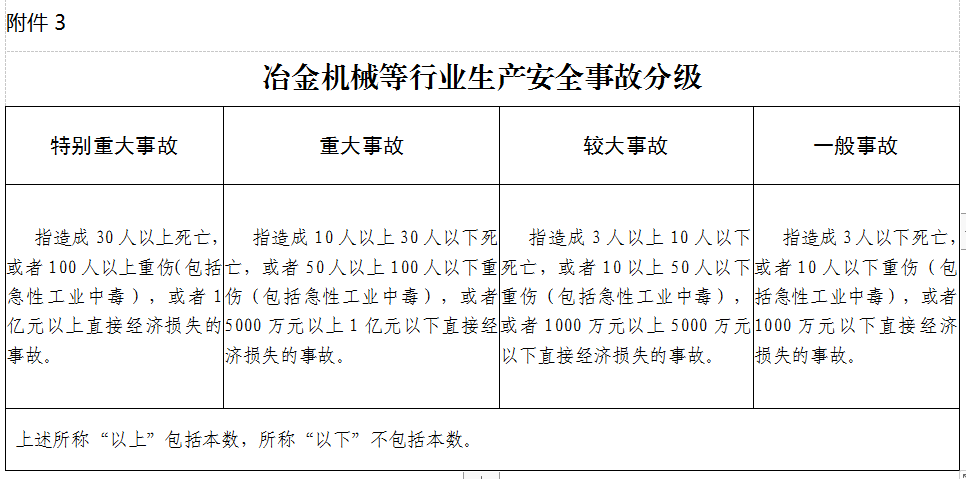 附件 3

冶金机械等行业生产安全事故分级

| 特别重大事故 | 重大事故 | 较大事故 | 一般事故 |
|---|---|---|---|
| 指造成 30 人以上死亡，或者 100 人以上重伤(包括急性工业中毒)，或者 1 亿元以上直接经济损失的事故。 | 指造成 10 人以上 30 人以下死亡，或者 50 人以上 100 人以下重伤（包括急性工业中毒），或者 5000 万元以上 1 亿元以下直接经济损失的事故。 | 指造成 3 人以上 10 人以下死亡，或者 10 以上 50 人以下重伤（包括急性工业中毒），或者 1000 万元以上 5000 万元以下直接经济损失的事故。 | 指造成 3 人以下死亡，或者 10 人以下重伤（包括急性工业中毒），或者 1000 万元以下直接经济损失的事故。 |

上述所称“以上”包括本数，所称“以下”不包括本数。